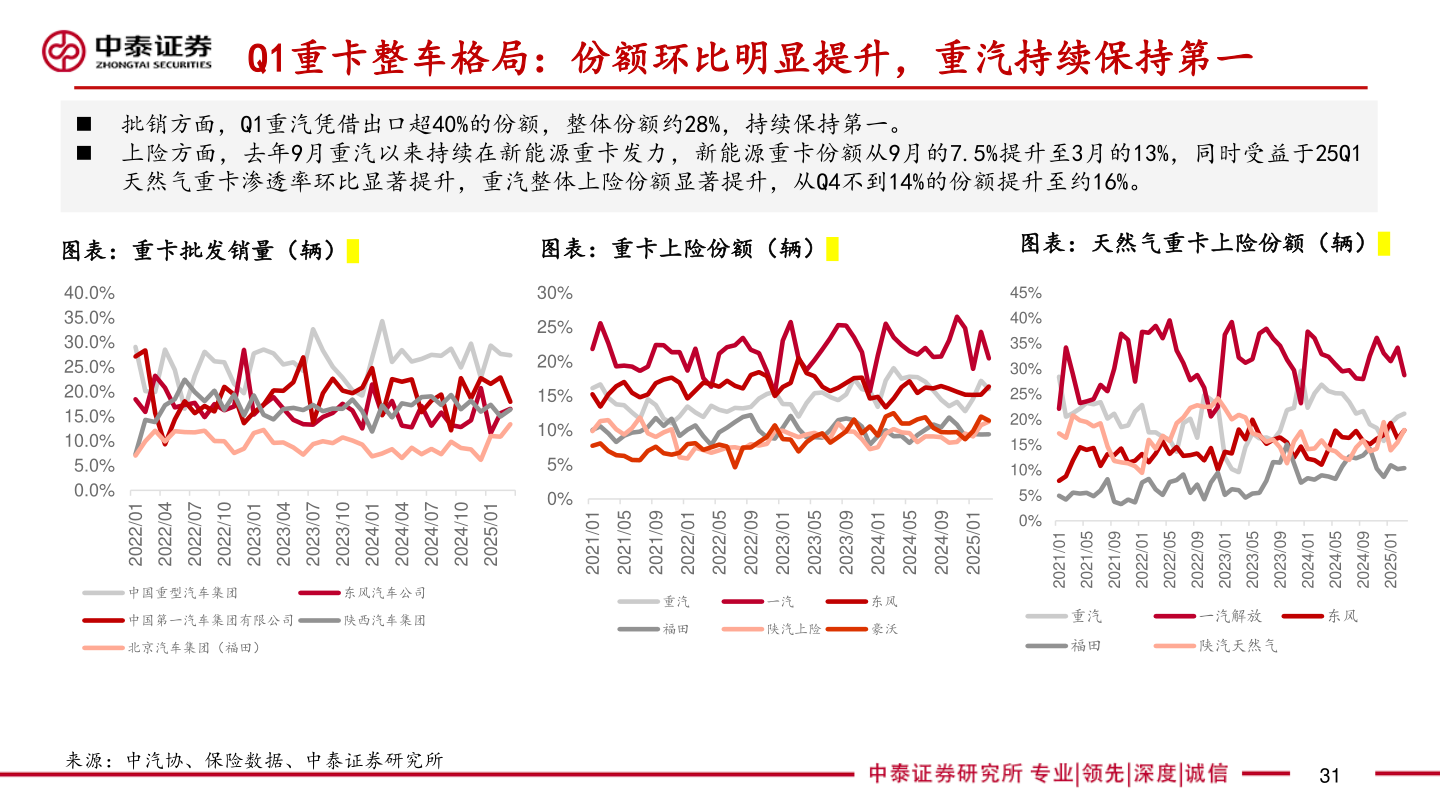 中泰证券
ZHONGTAI SECURITIES

Q1重卡整车格局：份额环比明显提升，重汽持续保持第一

■ 批销方面，Q1重汽凭借出口超40%的份额，整体份额约28%，持续保持第一。
■ 上险方面，去年9月重汽以来持续在新能源重卡发力，新能源重卡份额从9月的7.5%提升至3月的13%，同时受益于25Q1天然气重卡渗透率环比显著提升，重汽整体上险份额显著提升，从Q4不到14%的份额提升至约16%。

图表：重卡批发销量（辆）

40.0%
35.0%
30.0%
25.0%
20.0%
15.0%
10.0%
5.0%
0.0%

2022/01 2022/04 2022/07 2022/10 2023/01 2023/04 2023/07 2023/10 2024/01 2024/04 2024/07 2024/10 2025/01

中国重型汽车集团
东风汽车公司
中国第一汽车集团有限公司
陕西汽车集团
北京汽车集团（福田）

图表：重卡上险份额（辆）

30%
25%
20%
15%
10%
5%
0%

2021/01 2021/05 2021/09 2022/01 2022/05 2022/09 2023/01 2023/05 2023/09 2024/01 2024/05 2024/09 2025/01

重汽
一汽
东风
福田
陕汽上险
豪沃

图表：天然气重卡上险份额（辆）

45%
40%
35%
30%
25%
20%
15%
10%
5%
0%

2021/01 2021/05 2021/09 2022/01 2022/05 2022/09 2023/01 2023/05 2023/09 2024/01 2024/05 2024/09 2025/01

重汽
一汽解放
东风
福田
陕汽天然气

来源：中汽协、保险数据、中泰证券研究所

中泰证券研究所 专业|领先|深度|诚信

31